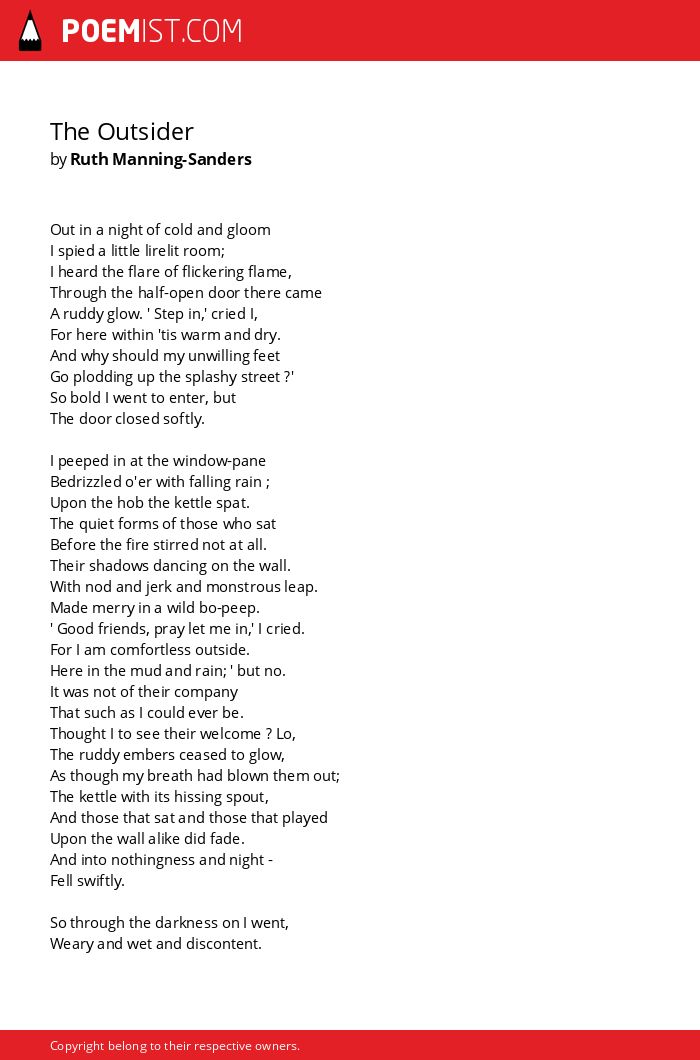 POEMIST.COM

The Outsider
by Ruth Manning-Sanders

Out in a night of cold and gloom
I spied a little lirelit room;
I heard the flare of flickering flame,
Through the half-open door there came
A ruddy glow. ' Step in,' cried I,
For here within 'tis warm and dry.
And why should my unwilling feet
Go plodding up the splashy street ?'
So bold I went to enter, but
The door closed softly.

I peeped in at the window-pane
Bedrizzled o'er with falling rain ;
Upon the hob the kettle spat.
The quiet forms of those who sat
Before the fire stirred not at all.
Their shadows dancing on the wall.
With nod and jerk and monstrous leap.
Made merry in a wild bo-peep.
' Good friends, pray let me in,' I cried.
For I am comfortless outside.
Here in the mud and rain; ' but no.
It was not of their company
That such as I could ever be.
Thought I to see their welcome ? Lo,
The ruddy embers ceased to glow,
As though my breath had blown them out;
The kettle with its hissing spout,
And those that sat and those that played
Upon the wall alike did fade.
And into nothingness and night -
Fell swiftly.

So through the darkness on I went,
Weary and wet and discontent.

Copyright belong to their respective owners.